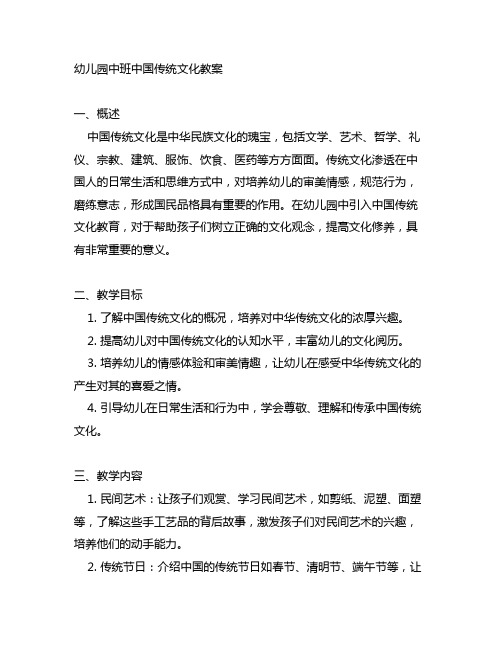 幼儿园中班中国传统文化教案

一、概述

中国传统文化是中华民族文化的瑰宝，包括文学、艺术、哲学、礼仪、宗教、建筑、服饰、饮食、医药等方方面面。传统文化渗透在中国人的日常生活和思维方式中，对培养幼儿的审美情感，规范行为，磨练意志，形成国民品格具有重要的作用。在幼儿园中引入中国传统文化教育，对于帮助孩子们树立正确的文化观念，提高文化修养，具有非常重要的意义。

二、教学目标

1. 了解中国传统文化的概况，培养对中华传统文化的浓厚兴趣。

2. 提高幼儿对中国传统文化的认知水平，丰富幼儿的文化阅历。

3. 培养幼儿的情感体验和审美情趣，让幼儿在感受中华传统文化的产生对其的喜爱之情。

4. 引导幼儿在日常生活和行为中，学会尊敬、理解和传承中国传统文化。

三、教学内容

1. 民间艺术：让孩子们观赏、学习民间艺术，如剪纸、泥塑、面塑等，了解这些手工艺品的背后故事，激发孩子们对民间艺术的兴趣，培养他们的动手能力。

2. 传统节日：介绍中国的传统节日如春节、清明节、端午节等，让